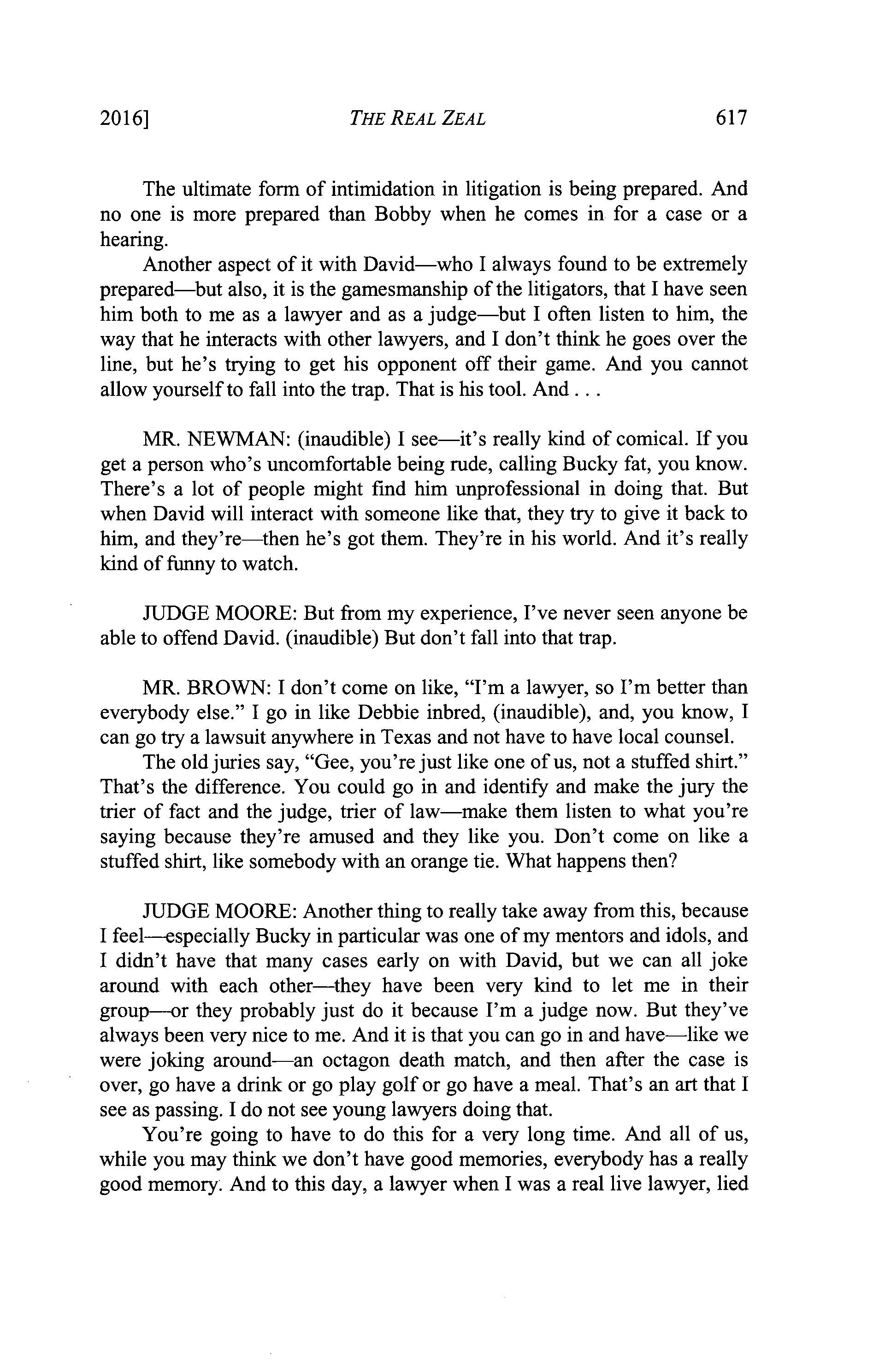 2016]                    THE REAL ZEAL                    617

The ultimate form of intimidation in litigation is being prepared. And no one is more prepared than Bobby when he comes in for a case or a hearing.

Another aspect of it with David—who I always found to be extremely prepared—but also, it is the gamesmanship of the litigators, that I have seen him both to me as a lawyer and as a judge—but I often listen to him, the way that he interacts with other lawyers, and I don't think he goes over the line, but he's trying to get his opponent off their game. And you cannot allow yourself to fall into the trap. That is his tool. And . . .

MR. NEWMAN: (inaudible) I see—it's really kind of comical. If you get a person who's uncomfortable being rude, calling Bucky fat, you know. There's a lot of people might find him unprofessional in doing that. But when David will interact with someone like that, they try to give it back to him, and they're—then he's got them. They're in his world. And it's really kind of funny to watch.

JUDGE MOORE: But from my experience, I've never seen anyone be able to offend David. (inaudible) But don't fall into that trap.

MR. BROWN: I don't come on like, "I'm a lawyer, so I'm better than everybody else." I go in like Debbie inbred, (inaudible), and, you know, I can go try a lawsuit anywhere in Texas and not have to have local counsel.

The old juries say, "Gee, you're just like one of us, not a stuffed shirt." That's the difference. You could go in and identify and make the jury the trier of fact and the judge, trier of law—make them listen to what you're saying because they're amused and they like you. Don't come on like a stuffed shirt, like somebody with an orange tie. What happens then?

JUDGE MOORE: Another thing to really take away from this, because I feel—especially Bucky in particular was one of my mentors and idols, and I didn't have that many cases early on with David, but we can all joke around with each other—they have been very kind to let me in their group—or they probably just do it because I'm a judge now. But they've always been very nice to me. And it is that you can go in and have—like we were joking around—an octagon death match, and then after the case is over, go have a drink or go play golf or go have a meal. That's an art that I see as passing. I do not see young lawyers doing that.

You're going to have to do this for a very long time. And all of us, while you may think we don't have good memories, everybody has a really good memory. And to this day, a lawyer when I was a real live lawyer, lied